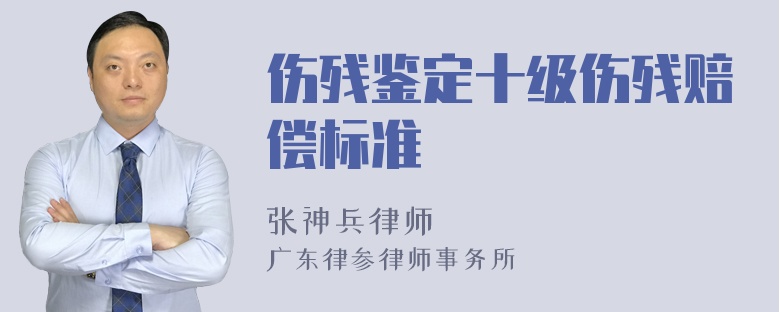 伤残鉴定十级伤残赔偿标准

张神兵律师
广东律参律师事务所